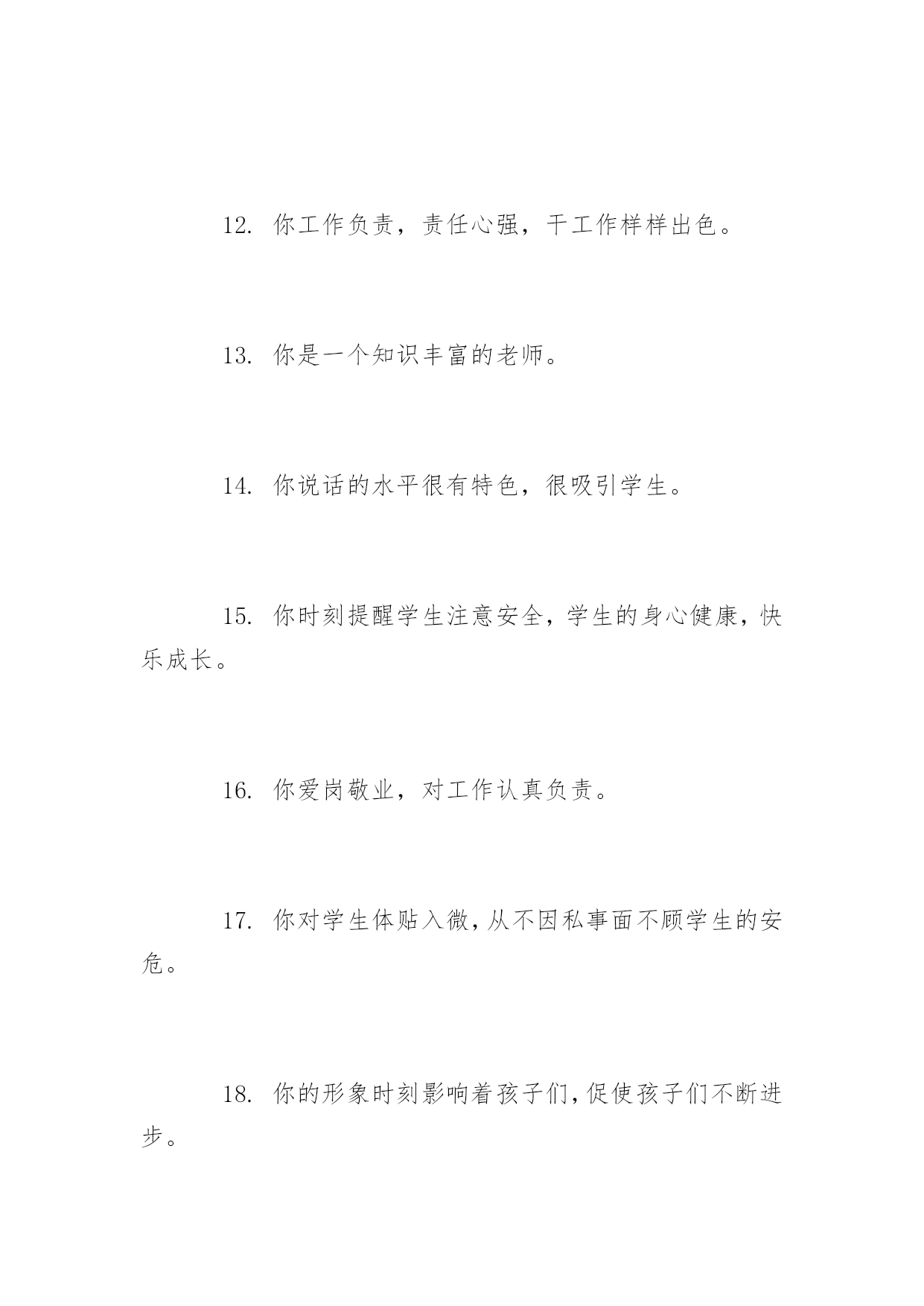 12. 你工作负责，责任心强，干工作样样出色。

13. 你是一个知识丰富的老师。

14. 你说话的水平很有特色，很吸引学生。

15. 你时刻提醒学生注意安全，学生的身心健康，快乐成长。

16. 你爱岗敬业，对工作认真负责。

17. 你对学生体贴入微，从不因私事面不顾学生的安危。

18. 你的形象时刻影响着孩子们，促使孩子们不断进步。